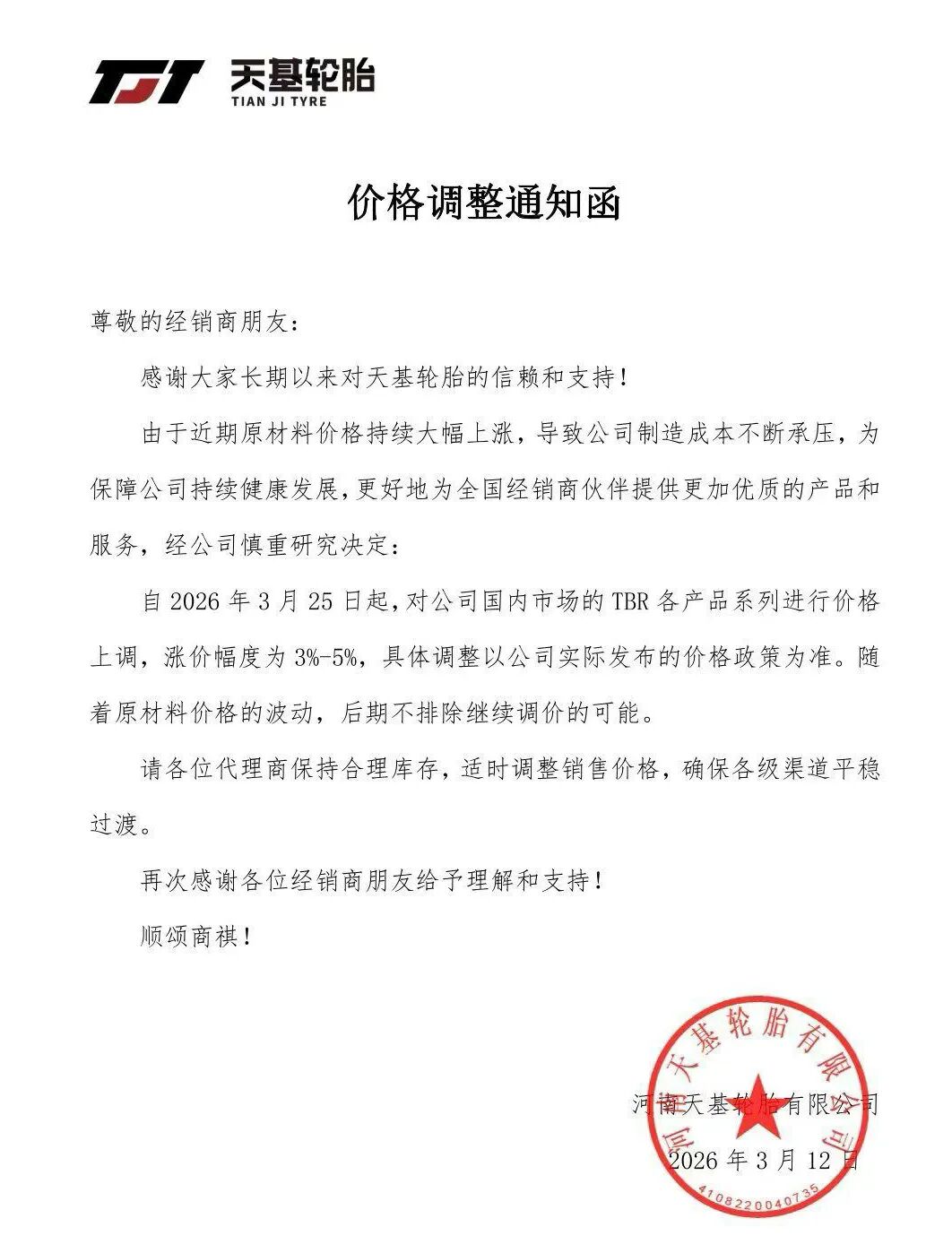 TJT 天基轮胎
TIAN JI TYRE

价格调整通知函

尊敬的经销商朋友：

感谢大家长期以来对天基轮胎的信赖和支持！

由于近期原材料价格持续大幅上涨，导致公司制造成本不断承压，为保障公司持续健康发展，更好地为全国经销商伙伴提供更加优质的产品和服务，经公司慎重研究决定：

自 2026 年 3 月 25 日起，对公司国内市场的 TBR 各产品系列进行价格上调，涨价幅度为 3%-5%，具体调整以公司实际发布的价格政策为准。随着原材料价格的波动，后期不排除继续调价的可能。

请各位代理商保持合理库存，适时调整销售价格，确保各级渠道平稳过渡。

再次感谢各位经销商朋友给予理解和支持！

顺颂商祺！

河南天基轮胎有限公司
2026 年 3 月 12 日

河南天基轮胎有限公司
4108220040735